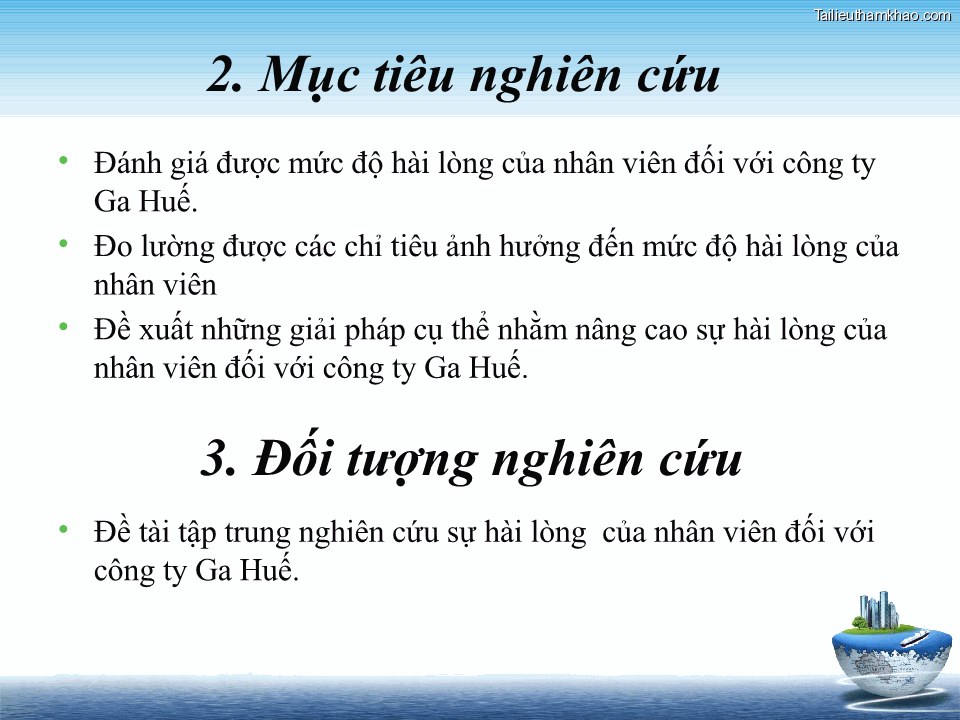 Tailieuthamkhao.com

2. Mục tiêu nghiên cứu

• Đánh giá được mức độ hài lòng của nhân viên đối với công ty Ga Huế.
• Đo lường được các chỉ tiêu ảnh hưởng đến mức độ hài lòng của nhân viên
• Đề xuất những giải pháp cụ thể nhằm nâng cao sự hài lòng của nhân viên đối với công ty Ga Huế.

3. Đối tượng nghiên cứu

• Đề tài tập trung nghiên cứu sự hài lòng của nhân viên đối với công ty Ga Huế.